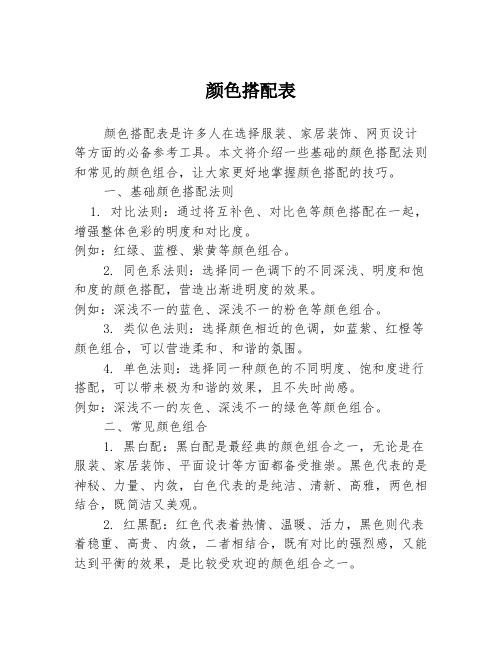 颜色搭配表

颜色搭配表是许多人在选择服装、家居装饰、网页设计等方面的必备参考工具。本文将介绍一些基础的颜色搭配法则和常见的颜色组合，让大家更好地掌握颜色搭配的技巧。

一、基础颜色搭配法则

1. 对比法则：通过将互补色、对比色等颜色搭配在一起，增强整体色彩的明度和对比度。

例如：红绿、蓝橙、紫黄等颜色组合。

2. 同色系法则：选择同一色调下的不同深浅、明度和饱和度的颜色搭配，营造出渐进明度的效果。

例如：深浅不一的蓝色、深浅不一的粉色等颜色组合。

3. 类似色法则：选择颜色相近的色调，如蓝紫、红橙等颜色组合，可以营造柔和、和谐的氛围。

4. 单色法则：选择同一种颜色的不同明度、饱和度进行搭配，可以带来极为和谐的效果，且不失时尚感。

例如：深浅不一的灰色、深浅不一的绿色等颜色组合。

二、常见颜色组合

1. 黑白配：黑白配是最经典的颜色组合之一，无论是在服装、家居装饰、平面设计等方面都备受推崇。黑色代表的是神秘、力量、内敛，白色代表的是纯洁、清新、高雅，两色相结合，既简洁又美观。

2. 红黑配：红色代表着热情、温暖、活力，黑色则代表着稳重、高贵、内敛，二者相结合，既有对比的强烈感，又能达到平衡的效果，是比较受欢迎的颜色组合之一。